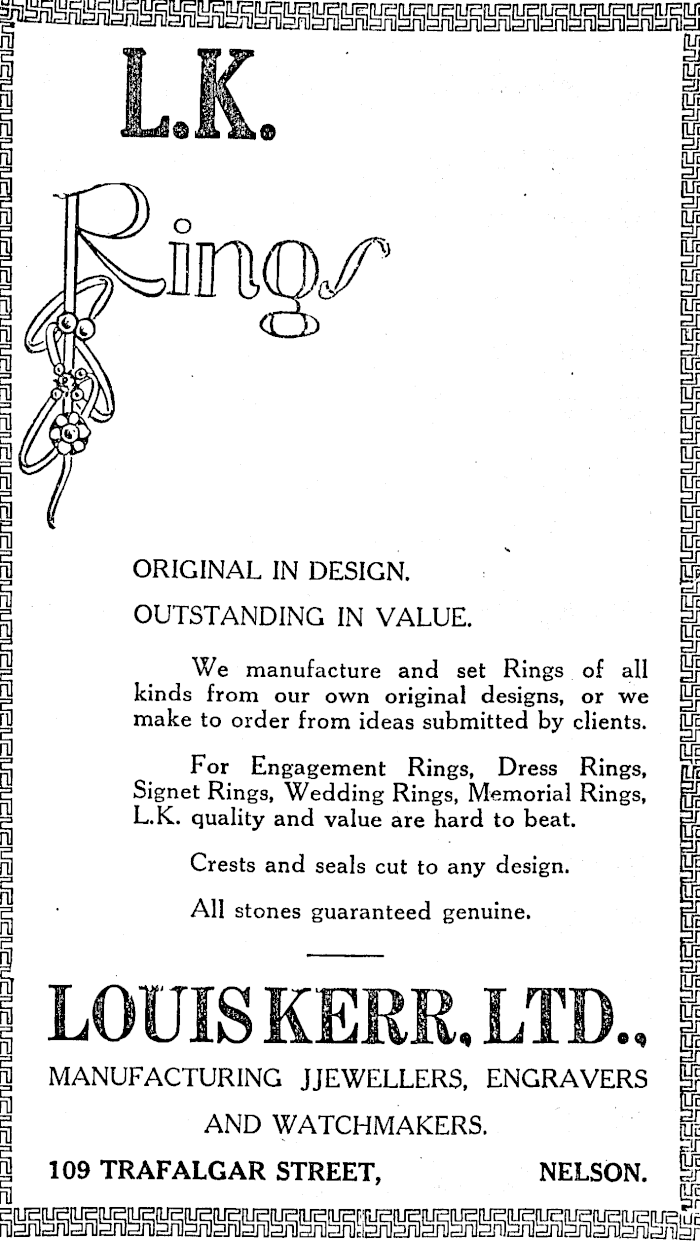 L.K.

Rings

ORIGINAL IN DESIGN.

OUTSTANDING IN VALUE.

We manufacture and set Rings of all kinds from our own original designs, or we make to order from ideas submitted by clients.

For Engagement Rings, Dress Rings, Signet Rings, Wedding Rings, Memorial Rings, L.K. quality and value are hard to beat.

Crests and seals cut to any design.

All stones guaranteed genuine.

LOUIS KERR, LTD.,

MANUFACTURING JJEWELLERS, ENGRAVERS AND WATCHMAKERS.

109 TRAFALGAR STREET, NELSON.